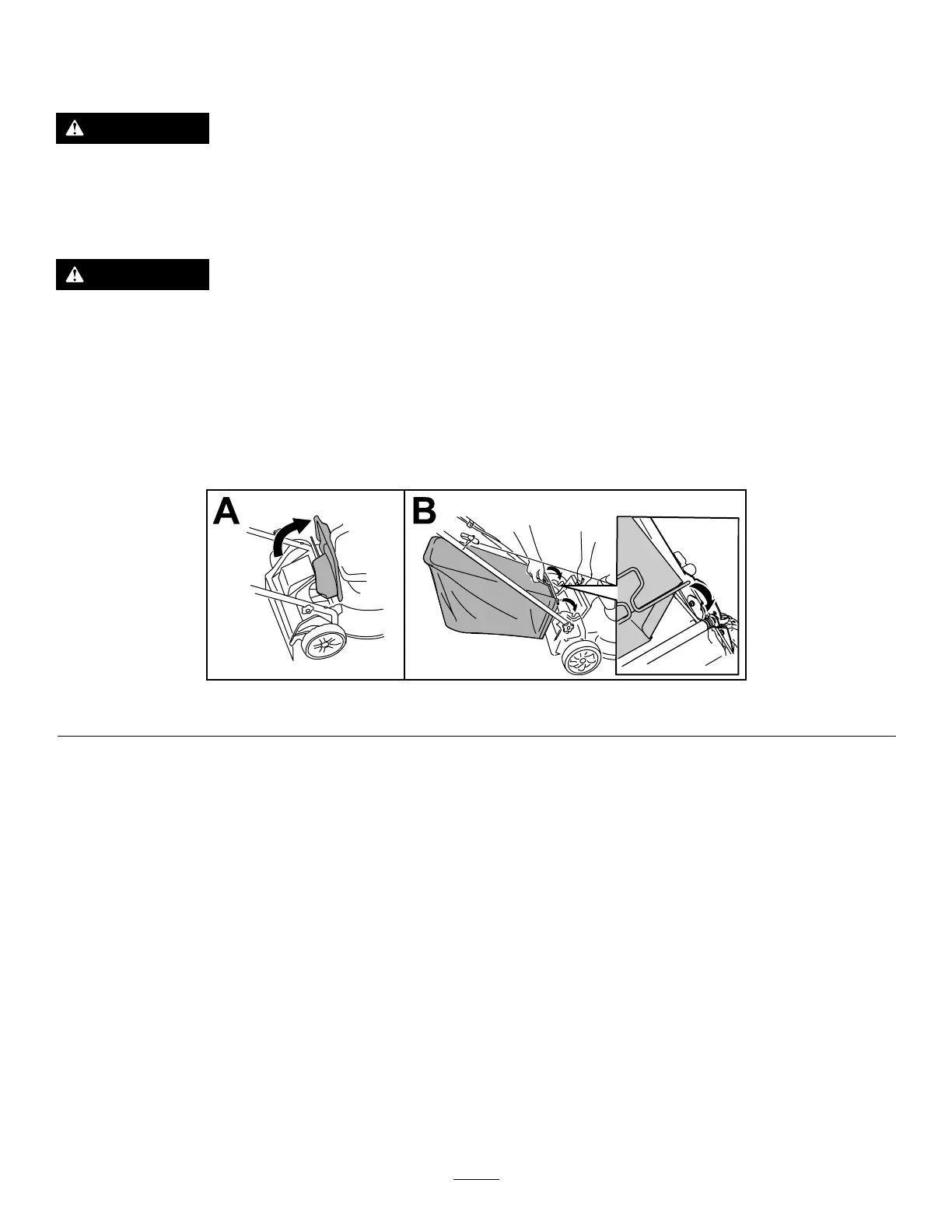 A

B